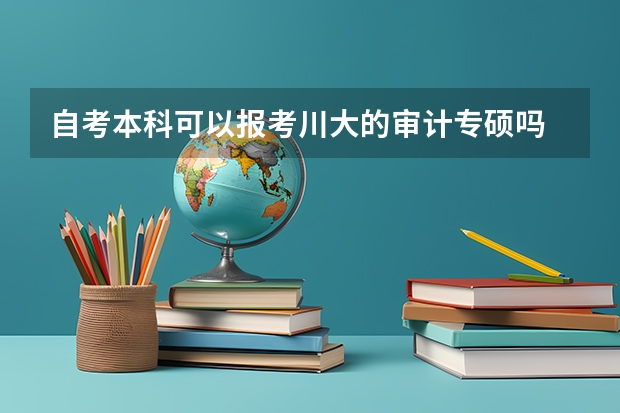 自考本科可以报考川大的审计专硕吗